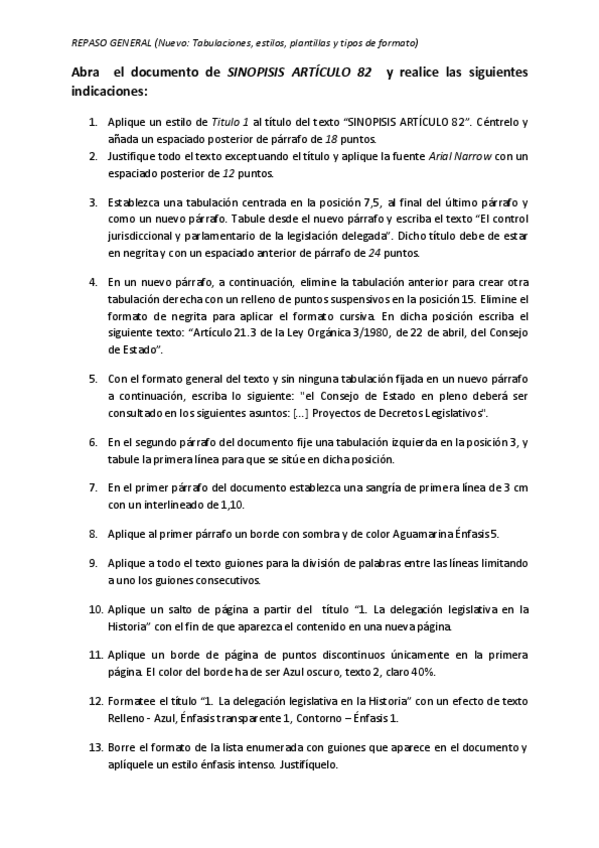 REPASO GENERAL (Nuevo: Tabulaciones, estilos, plantillas y tipos de formato)

Abra el documento de SINOPISIS ARTÍCULO 82 y realice las siguientes indicaciones:

1. Aplique un estilo de Titulo 1 al título del texto "SINOPISIS ARTÍCULO 82". Céntrelo y añada un espaciado posterior de párrafo de 18 puntos.
2. Justifique todo el texto exceptuando el título y aplique la fuente Arial Narrow con un espaciado posterior de 12 puntos.

3. Establezca una tabulación centrada en la posición 7,5, al final del último párrafo y como un nuevo párrafo. Tabule desde el nuevo párrafo y escriba el texto "El control jurisdiccional y parlamentario de la legislación delegada". Dicho título debe de estar en negrita y con un espaciado anterior de párrafo de 24 puntos.

4. En un nuevo párrafo, a continuación, elimine la tabulación anterior para crear otra tabulación derecha con un relleno de puntos suspensivos en la posición 15. Elimine el formato de negrita para aplicar el formato cursiva. En dicha posición escriba el siguiente texto: "Artículo 21.3 de la Ley Orgánica 3/1980, de 22 de abril, del Consejo de Estado".

5. Con el formato general del texto y sin ninguna tabulación fijada en un nuevo párrafo a continuación, escriba lo siguiente: "el Consejo de Estado en pleno deberá ser consultado en los siguientes asuntos: [...] Proyectos de Decretos Legislativos".

6. En el segundo párrafo del documento fije una tabulación izquierda en la posición 3, y tabule la primera línea para que se sitúe en dicha posición.

7. En el primer párrafo del documento establezca una sangría de primera línea de 3 cm con un interlineado de 1,10.

8. Aplique al primer párrafo un borde con sombra y de color Aguamarina Énfasis 5.

9. Aplique a todo el texto guiones para la división de palabras entre las líneas limitando a uno los guiones consecutivos.

10. Aplique un salto de página a partir del título "1. La delegación legislativa en la Historia" con el fin de que aparezca el contenido en una nueva página.

11. Aplique un borde de página de puntos discontinuos únicamente en la primera página. El color del borde ha de ser Azul oscuro, texto 2, claro 40%.

12. Formatee el título "1. La delegación legislativa en la Historia" con un efecto de texto Relleno - Azul, Énfasis transparente 1, Contorno – Énfasis 1.

13. Borre el formato de la lista enumerada con guiones que aparece en el documento y aplíquele un estilo énfasis intenso. Justifíquelo.